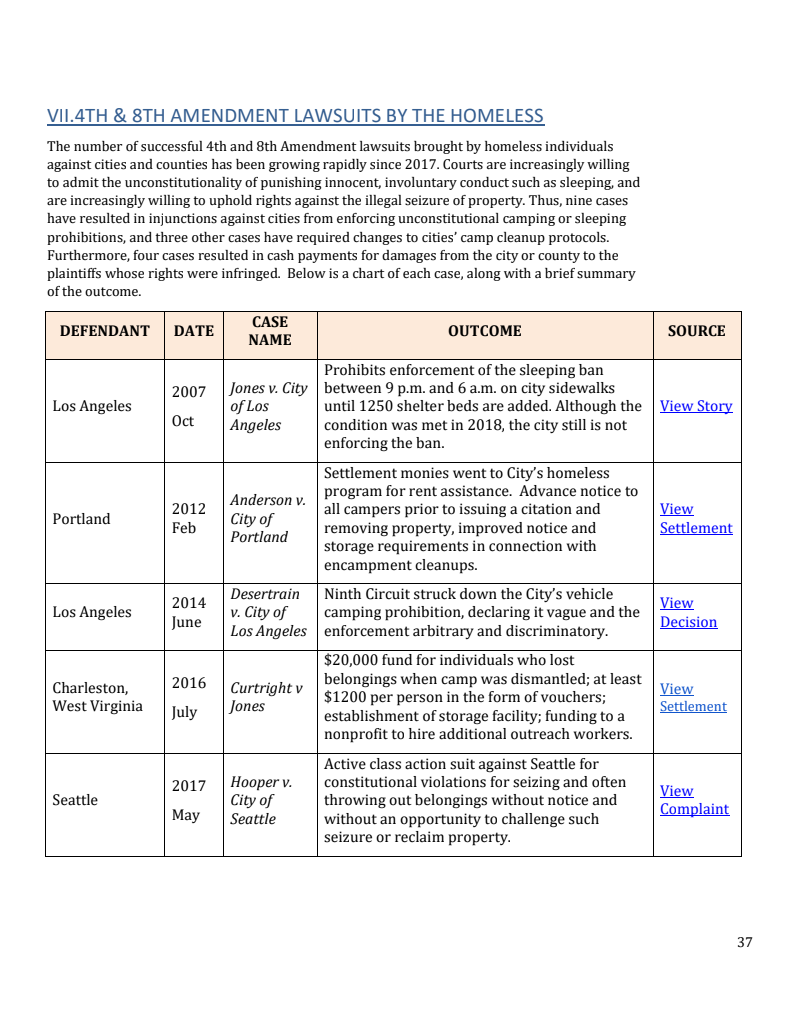 VII.4TH & 8TH AMENDMENT LAWSUITS BY THE HOMELESS

The number of successful 4th and 8th Amendment lawsuits brought by homeless individuals against cities and counties has been growing rapidly since 2017. Courts are increasingly willing to admit the unconstitutionality of punishing innocent, involuntary conduct such as sleeping, and are increasingly willing to uphold rights against the illegal seizure of property. Thus, nine cases have resulted in injunctions against cities from enforcing unconstitutional camping or sleeping prohibitions, and three other cases have required changes to cities' camp cleanup protocols. Furthermore, four cases resulted in cash payments for damages from the city or county to the plaintiffs whose rights were infringed. Below is a chart of each case, along with a brief summary of the outcome.

| DEFENDANT | DATE | CASE NAME | OUTCOME | SOURCE |
|---|---|---|---|---|
| Los Angeles | 2007 Oct | Jones v. City of Los Angeles | Prohibits enforcement of the sleeping ban between 9 p.m. and 6 a.m. on city sidewalks until 1250 shelter beds are added. Although the condition was met in 2018, the city still is not enforcing the ban. | View Story |
| Portland | 2012 Feb | Anderson v. City of Portland | Settlement monies went to City's homeless program for rent assistance. Advance notice to all campers prior to issuing a citation and removing property, improved notice and storage requirements in connection with encampment cleanups. | View Settlement |
| Los Angeles | 2014 June | Desertrain v. City of Los Angeles | Ninth Circuit struck down the City's vehicle camping prohibition, declaring it vague and the enforcement arbitrary and discriminatory. | View Decision |
| Charleston, West Virginia | 2016 July | Curtright v Jones | $20,000 fund for individuals who lost belongings when camp was dismantled; at least $1200 per person in the form of vouchers; establishment of storage facility; funding to a nonprofit to hire additional outreach workers. | View Settlement |
| Seattle | 2017 May | Hooper v. City of Seattle | Active class action suit against Seattle for constitutional violations for seizing and often throwing out belongings without notice and without an opportunity to challenge such seizure or reclaim property. | View Complaint |

37